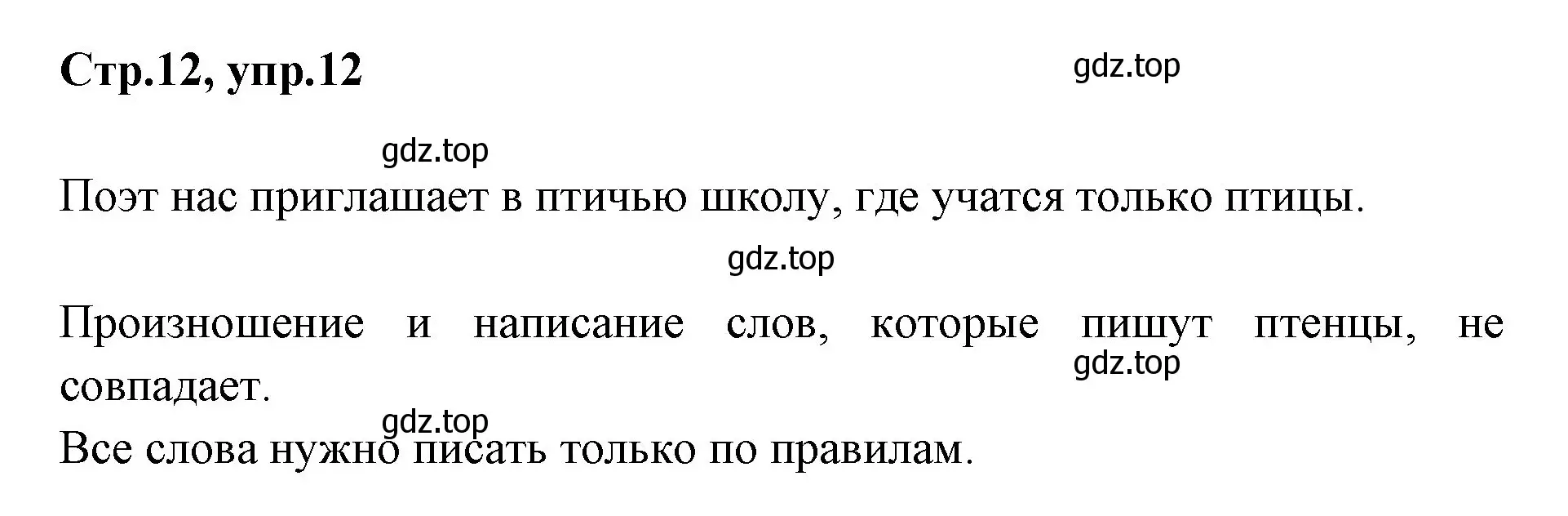 Стр.12, упр.12

gdz.top

gdz.top

Поэт нас приглашает в птичью школу, где учатся только птицы.

gdz.top

Произношение и написание слов, которые пишут птенцы, не совпадает.

gdz.top

gdz.top

Все слова нужно писать только по правилам.